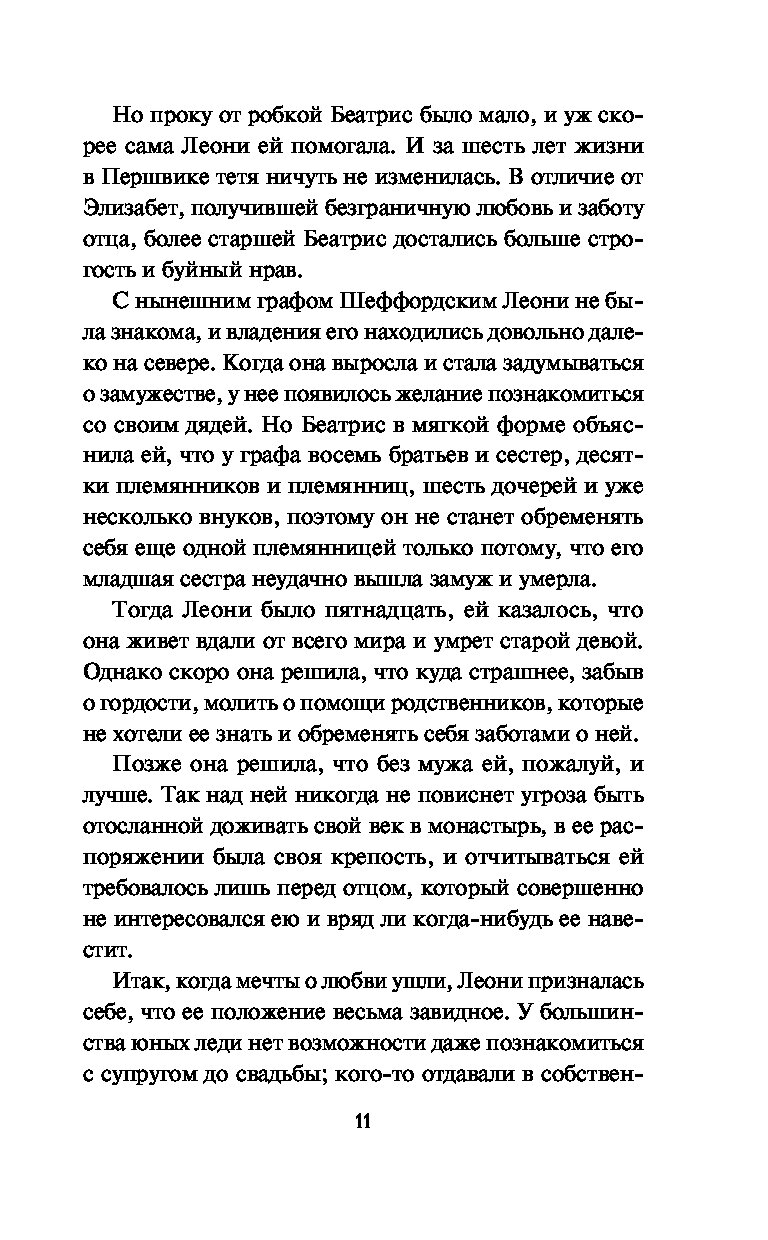 Но проку от робкой Беатрис было мало, и уж скорее сама Леони ей помогала. И за шесть лет жизни в Першвике тетя ничуть не изменилась. В отличие от Элизабет, получившей безграничную любовь и заботу отца, более старшей Беатрис достались больше строгость и буйный нрав.

С нынешним графом Шеффордским Леони не была знакома, и владения его находились довольно далеко на севере. Когда она выросла и стала задумываться о замужестве, у нее появилось желание познакомиться со своим дядей. Но Беатрис в мягкой форме объяснила ей, что у графа восемь братьев и сестер, десятки племянников и племянниц, шесть дочерей и уже несколько внуков, поэтому он не станет обременять себя еще одной племянницей только потому, что его младшая сестра неудачно вышла замуж и умерла.

Тогда Леони было пятнадцать, ей казалось, что она живет вдали от всего мира и умрет старой девой. Однако скоро она решила, что куда страшнее, забыв о гордости, молить о помощи родственников, которые не хотели ее знать и обременять себя заботами о ней.

Позже она решила, что без мужа ей, пожалуй, и лучше. Так над ней никогда не повиснет угроза быть отосланной доживать свой век в монастырь, в ее распоряжении была своя крепость, и отчитываться ей требовалось лишь перед отцом, который совершенно не интересовался ею и вряд ли когда-нибудь ее навестит.

Итак, когда мечты о любви ушли, Леони призналась себе, что ее положение весьма завидное. У большинства юных леди нет возможности даже познакомиться с супругом до свадьбы; кого-то отдавали в собствен-

11